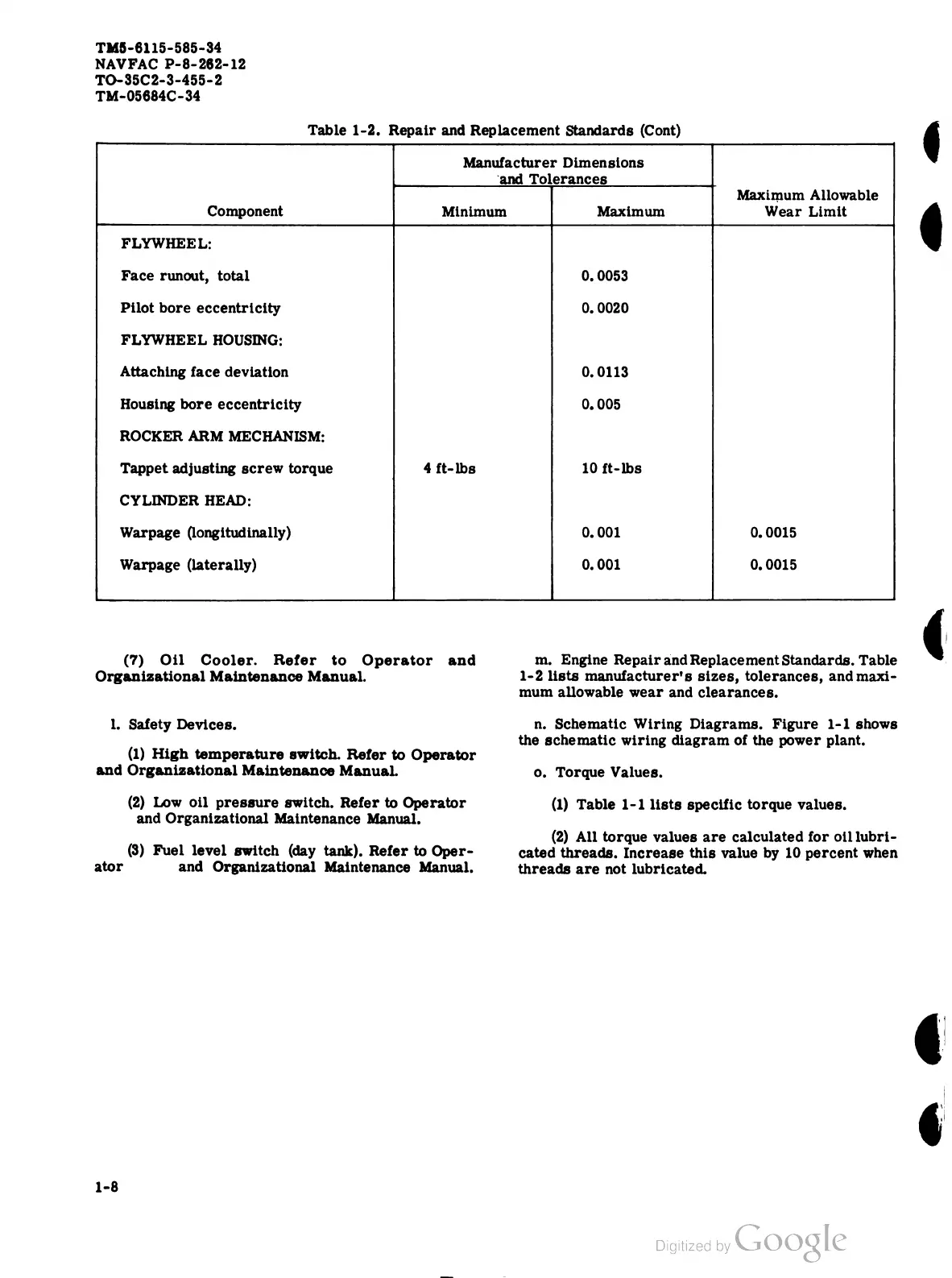 TM5-6115-585-34
NAVFAC P-8-262-12
TO-35C2-3-455-2
TM-05684C-34

Table 1-2. Repair and Replacement Standards (Cont)

| Component | Manufacturer Dimensions and Tolerances Minimum | Manufacturer Dimensions and Tolerances Maximum | Maximum Allowable Wear Limit |
|---|---|---|---|
| FLYWHEEL: | | | |
| Face runout, total | | 0.0053 | |
| Pilot bore eccentricity | | 0.0020 | |
| FLYWHEEL HOUSING: | | | |
| Attaching face deviation | | 0.0113 | |
| Housing bore eccentricity | | 0.005 | |
| ROCKER ARM MECHANISM: | | | |
| Tappet adjusting screw torque | 4 ft-lbs | 10 ft-lbs | |
| CYLINDER HEAD: | | | |
| Warpage (longitudinally) | | 0.001 | 0.0015 |
| Warpage (laterally) | | 0.001 | 0.0015 |

(7) Oil Cooler. Refer to Operator and Organizational Maintenance Manual.

l. Safety Devices.

(1) High temperature switch. Refer to Operator and Organizational Maintenance Manual.

(2) Low oil pressure switch. Refer to Operator and Organizational Maintenance Manual.

(3) Fuel level switch (day tank). Refer to Operator and Organizational Maintenance Manual.

m. Engine Repair and Replacement Standards. Table 1-2 lists manufacturer's sizes, tolerances, and maximum allowable wear and clearances.

n. Schematic Wiring Diagrams. Figure 1-1 shows the schematic wiring diagram of the power plant.

o. Torque Values.

(1) Table 1-1 lists specific torque values.

(2) All torque values are calculated for oil lubricated threads. Increase this value by 10 percent when threads are not lubricated.

1-8

Digitized by Google